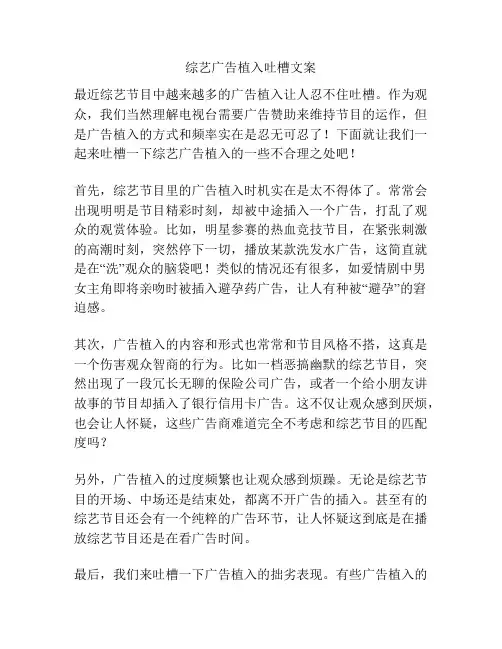 综艺广告植入吐槽文案

最近综艺节目中越来越多的广告植入让人忍不住吐槽。作为观众，我们当然理解电视台需要广告赞助来维持节目的运作，但是广告植入的方式和频率实在是忍无可忍了！下面就让我们一起来吐槽一下综艺广告植入的一些不合理之处吧！

首先，综艺节目里的广告植入时机实在是太不得体了。常常会出现明明是节目精彩时刻，却被中途插入一个广告，打乱了观众的观赏体验。比如，明星参赛的热血竞技节目，在紧张刺激的高潮时刻，突然停下一切，播放某款洗发水广告，这简直就是在“洗”观众的脑袋吧！类似的情况还有很多，如爱情剧中男女主角即将亲吻时被插入避孕药广告，让人有种被“避孕”的窘迫感。

其次，广告植入的内容和形式也常常和节目风格不搭，这真是一个伤害观众智商的行为。比如一档恶搞幽默的综艺节目，突然出现了一段冗长无聊的保险公司广告，或者一个给小朋友讲故事的节目却插入了银行信用卡广告。这不仅让观众感到厌烦，也会让人怀疑，这些广告商难道完全不考虑和综艺节目的匹配度吗？

另外，广告植入的过度频繁也让观众感到烦躁。无论是综艺节目的开场、中场还是结束处，都离不开广告的插入。甚至有的综艺节目还会有一个纯粹的广告环节，让人怀疑这到底是在播放综艺节目还是在看广告时间。

最后，我们来吐槽一下广告植入的拙劣表现。有些广告植入的